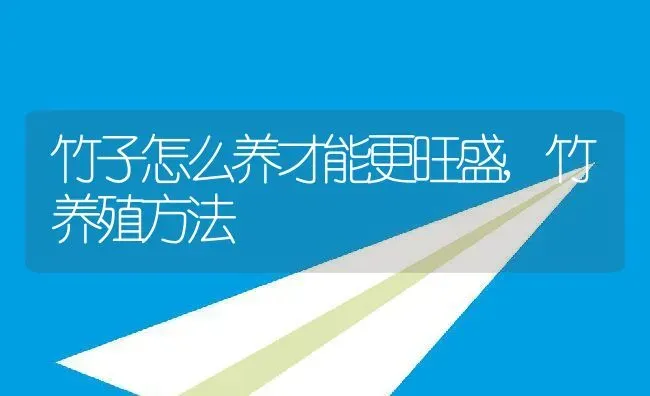 竹子怎么养才能更旺盛，竹养殖方法